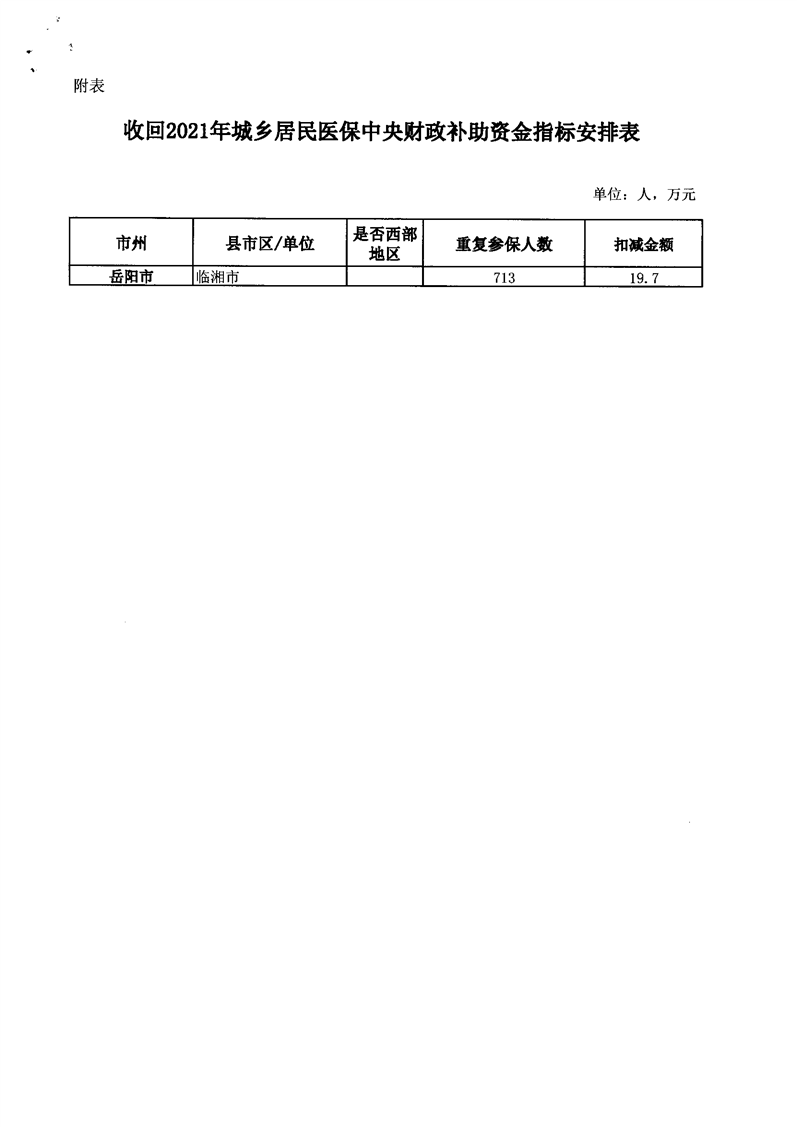 附表

收回2021年城乡居民医保中央财政补助资金指标安排表

单位：人，万元

| 市州 | 县市区/单位 | 是否西部地区 | 重复参保人数 | 扣减金额 |
|---|---|---|---|---|
| 岳阳市 | 临湘市 |  | 713 | 19.7 |